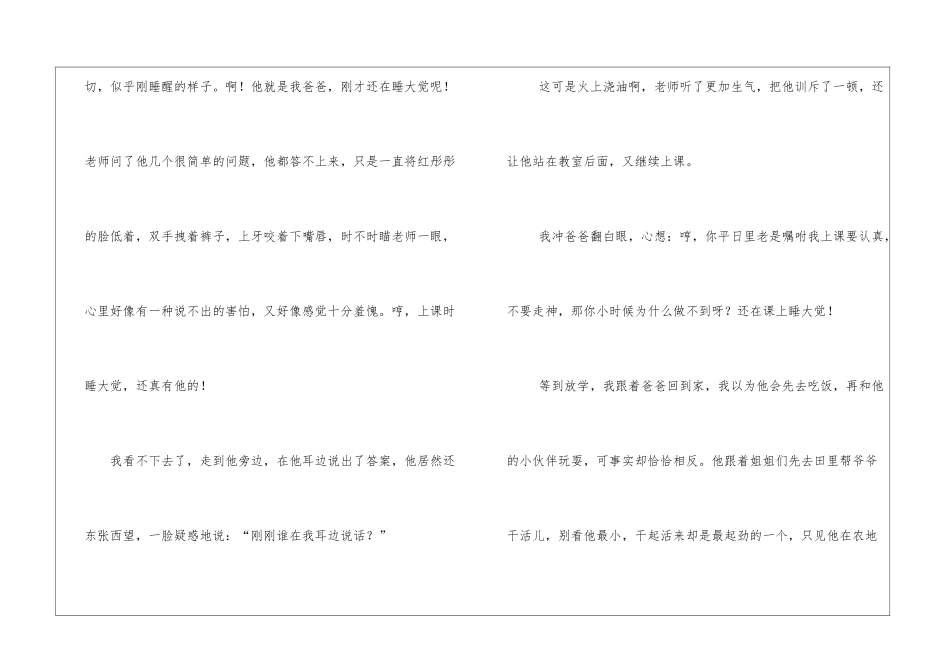 切，似乎刚睡醒的样子。啊！他就是我爸爸，刚才还在睡大觉呢！老师问了他几个很简单的问题，他都答不上来，只是一直将红彤彤的脸低着，双手拽着裤子，上牙咬着下嘴唇，时不时瞄老师一眼，心里好像有一种说不出的害怕，又好像感觉十分羞愧。哼，上课时睡大觉，还真有他的！

我看不下去了，走到他旁边，在他耳边说出了答案，他居然还东张西望，一脸疑惑地说：“刚刚谁在我耳边说话？”

这可是火上浇油啊，老师听了更加生气，把他训斥了一顿，还让他站在教室后面，又继续上课。

我冲爸爸翻白眼，心想：哼，你平日里老是嘱咐我上课要认真，不要走神，那你小时候为什么做不到呀？还在课上睡大觉！

等到放学，我跟着爸爸回到家，我以为他会先去吃饭，再和他的小伙伴玩耍，可事实却恰恰相反。他跟着姐姐们先去田里帮爷爷干活儿，别看他最小，干起活来却是最起劲的一个，只见他在农地